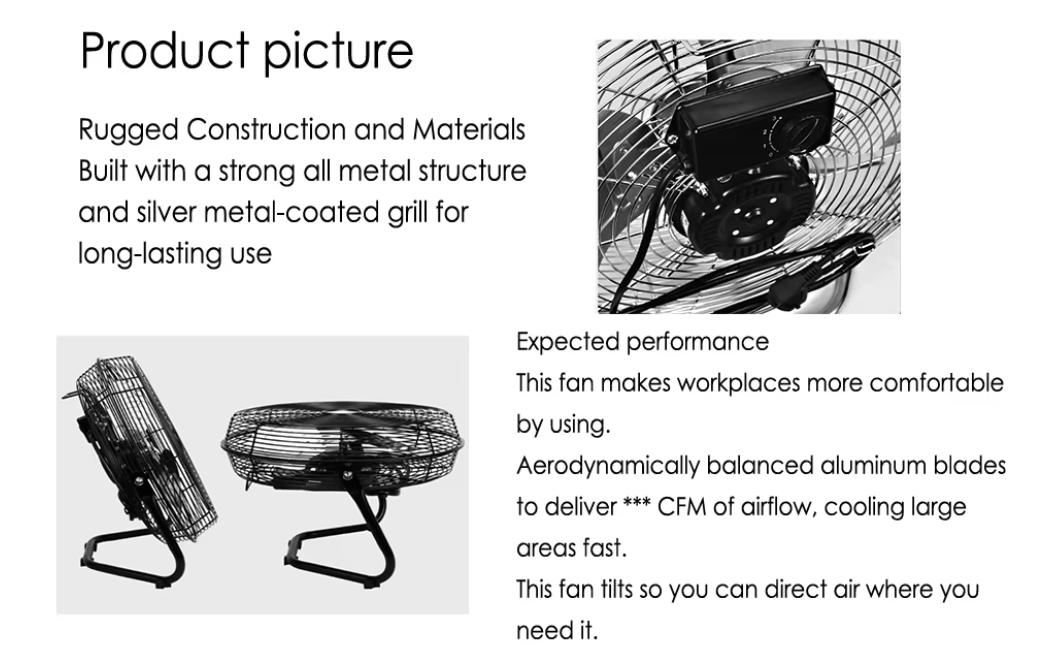 Product picture

Rugged Construction and Materials
Built with a strong all metal structure and silver metal-coated grill for long-lasting use

Expected performance
This fan makes workplaces more comfortable by using.
Aerodynamically balanced aluminum blades to deliver *** CFM of airflow, cooling large areas fast.
This fan tilts so you can direct air where you need it.